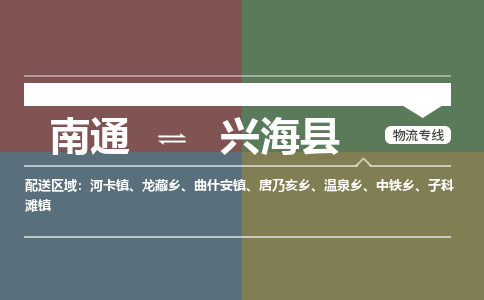 南通 ⇌ 兴海县

物流专线

配送区域：河卡镇、龙藏乡、曲什安镇、唐乃亥乡、温泉乡、中铁乡、子科滩镇